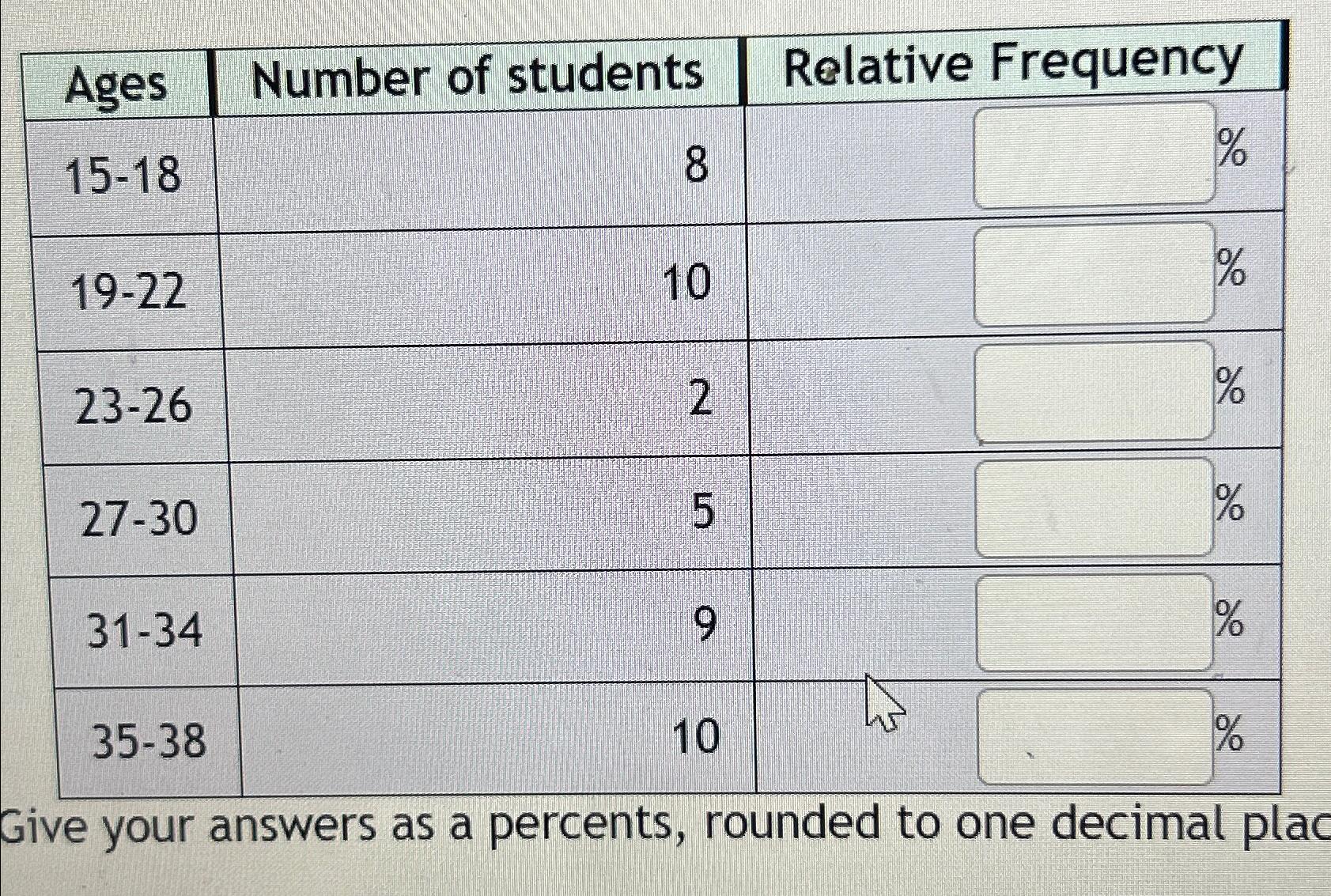 | Ages | Number of students | Relative Frequency |
|---|---|---|
| 15-18 | 8 | % |
| 19-22 | 10 | % |
| 23-26 | 2 | % |
| 27-30 | 5 | % |
| 31-34 | 9 | % |
| 35-38 | 10 | % |

Give your answers as a percents, rounded to one decimal plac